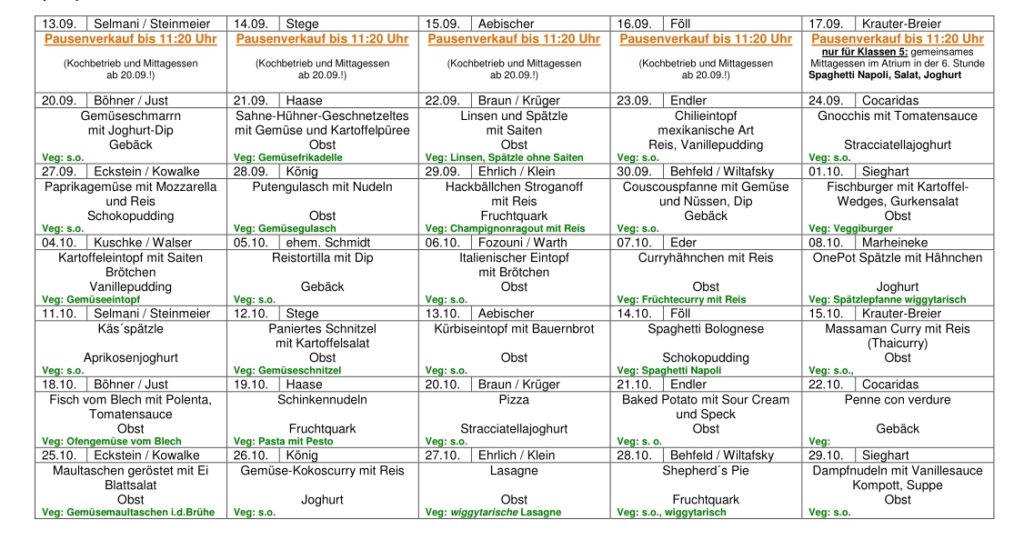 | 13.09. Selmani / Steinmeier | 14.09. Stege | 15.09. Aebischer | 16.09. Föll | 17.09. Krauter-Breier |
|---|---|---|---|---|
| Pausenverkauf bis 11:20 Uhr (Kochbetrieb und Mittagessen ab 20.09.!) | Pausenverkauf bis 11:20 Uhr (Kochbetrieb und Mittagessen ab 20.09.!) | Pausenverkauf bis 11:20 Uhr (Kochbetrieb und Mittagessen ab 20.09.!) | Pausenverkauf bis 11:20 Uhr (Kochbetrieb und Mittagessen ab 20.09.!) | Pausenverkauf bis 11:20 Uhr nur für Klassen 5: gemeinsames Mittagessen im Atrium in der 6. Stunde Spaghetti Napoli, Salat, Joghurt |
| 20.09. Böhner / Just | 21.09. Haase | 22.09. Braun / Krüger | 23.09. Endler | 24.09. Cocaridas |
| Gemüseschmarrn mit Joghurt-Dip Gebäck Veg: s.o. | Sahne-Hühner-Geschnetzeltes mit Gemüse und Kartoffelpüree Obst Veg: Gemüsefrikadelle | Linsen und Spätzle mit Saiten Obst Veg: Linsen, Spätzle ohne Saiten | Chilieintopf mexikanische Art Reis, Vanillepudding Veg: s.o. | Gnocchis mit Tomatensauce Stracciatellajoghurt Veg: s.o. |
| 27.09. Eckstein / Kowalke | 28.09. König | 29.09. Ehrlich / Klein | 30.09. Behfeld / Wiltafsky | 01.10. Sieghart |
| Paprikagemüse mit Mozzarella und Reis Schokopudding Veg: s.o. | Putengulasch mit Nudeln Obst Veg: Gemüsegulasch | Hackbällchen Stroganoff mit Reis Fruchtquark Veg: Champignonragout mit Reis | Couscouspfanne mit Gemüse und Nüssen, Dip Gebäck Veg: s.o. | Fischburger mit Kartoffel-Wedges, Gurkensalat Obst Veg: Veggiburger |
| 04.10. Kuschke / Walser | 05.10. ehem. Schmidt | 06.10. Fozouni / Warth | 07.10. Eder | 08.10. Marheineke |
| Kartoffeleintopf mit Saiten Brötchen Vanillepudding Veg: Gemüseeintopf | Reistortilla mit Dip Gebäck Veg: s.o. | Italienischer Eintopf mit Brötchen Obst Veg: s.o. | Curryhähnchen mit Reis Obst Veg: Früchtecurry mit Reis | OnePot Spätzle mit Hähnchen Joghurt Veg: Spätzlepfanne wiggytarisch |
| 11.10. Selmani / Steinmeier | 12.10. Stege | 13.10. Aebischer | 14.10. Föll | 15.10. Krauter-Breier |
| Käs´spätzle Aprikosenjoghurt Veg: s.o. | Paniertes Schnitzel mit Kartoffelsalat Obst Veg: Gemüseschnitzel | Kürbiseintopf mit Bauernbrot Obst Veg: s.o. | Spaghetti Bolognese Schokopudding Veg: Spaghetti Napoli | Massaman Curry mit Reis (Thaicurry) Obst Veg: s.o., |
| 18.10. Böhner / Just | 19.10. Haase | 20.10. Braun / Krüger | 21.10. Endler | 22.10. Cocaridas |
| Fisch vom Blech mit Polenta, Tomatensauce Obst Veg: Ofengemüse vom Blech | Schinkennudeln Fruchtquark Veg: Pasta mit Pesto | Pizza Stracciatellajoghurt Veg: s.o. | Baked Potato mit Sour Cream und Speck Obst Veg: s. o. | Penne con verdure Gebäck Veg: |
| 25.10. Eckstein / Kowalke | 26.10. König | 27.10. Ehrlich / Klein | 28.10. Behfeld / Wiltafsky | 29.10. Sieghart |
| Maultaschen geröstet mit Ei Blattsalat Obst Veg: Gemüsemaultaschen i.d.Brühe | Gemüse-Kokoscurry mit Reis Joghurt Veg: s.o. | Lasagne Obst Veg: wiggytarische Lasagne | Shepherd´s Pie Fruchtquark Veg: s.o., wiggytarisch | Dampfnudeln mit Vanillesauce Kompott, Suppe Obst Veg: s.o. |